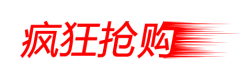 疯狂抢购